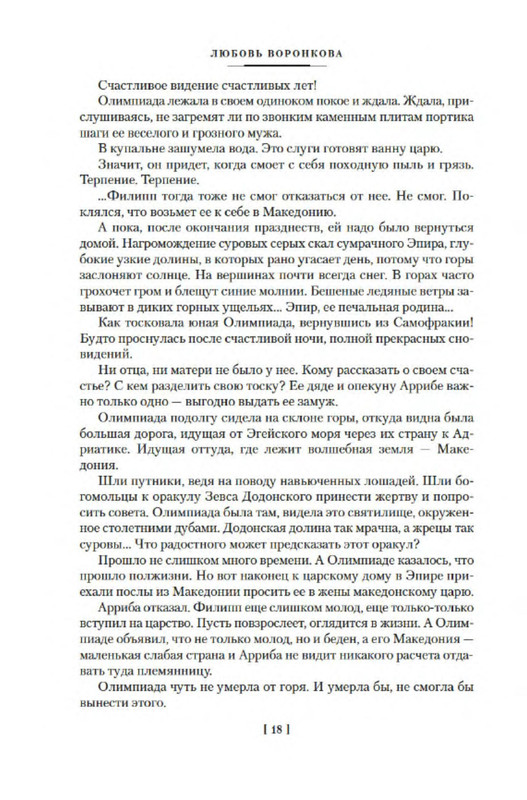 ЛЮБОВЬ ВОРОНКОВА

Счастливое видение счастливых лет!

Олимпиада лежала в своем одиноком покое и ждала. Ждала, прислушиваясь, не загремят ли по звонким каменным плитам портика шаги ее веселого и грозного мужа.

В купальне зашумела вода. Это слуги готовят ванну царю.

Значит, он придет, когда смоет с себя походную пыль и грязь. Терпение. Терпение.

...Филипп тогда тоже не смог отказаться от нее. Не смог. Поклялся, что возьмет ее к себе в Македонию.

А пока, после окончания празднеств, ей надо было вернуться домой. Нагромождение суровых серых скал сумрачного Эпира, глубокие узкие долины, в которых рано угасает день, потому что горы заслоняют солнце. На вершинах почти всегда снег. В горах часто грохочет гром и блещут синие молнии. Бешеные ледяные ветры завывают в диких горных ущельях... Эпир, ее печальная родина...

Как тосковала юная Олимпиада, вернувшись из Самофракии! Будто проснулась после счастливой ночи, полной прекрасных сновидений.

Ни отца, ни матери не было у нее. Кому рассказать о своем счастье? С кем разделить свою тоску? Ее дяде и опекуну Аррибе важно только одно — выгодно выдать ее замуж.

Олимпиада подолгу сидела на склоне горы, откуда видна была большая дорога, идущая от Эгейского моря через их страну к Адриатике. Идущая оттуда, где лежит волшебная земля — Македония.

Шли путники, ведя на поводу навьюченных лошадей. Шли богомольцы к оракулу Зевса Додонского принести жертву и попросить совета. Олимпиада была там, видела это святилище, окруженное столетними дубами. Додонская долина так мрачна, а жрецы так суровы... Что радостного может предсказать этот оракул?

Прошло не слишком много времени. А Олимпиаде казалось, что прошло полжизни. Но вот наконец к царскому дому в Эпире приехали послы из Македонии просить ее в жены македонскому царю.

Арриба отказал. Филипп еще слишком молод, еще только-только вступил на царство. Пусть повзрослеет, оглядится в жизни. А Олимпиаде объявил, что не только молод, но и беден, а его Македония — маленькая слабая страна и Арриба не видит никакого расчета отдавать туда племянницу.

Олимпиада чуть не умерла от горя. И умерла бы, не смогла бы вынести этого.

[ 18 ]